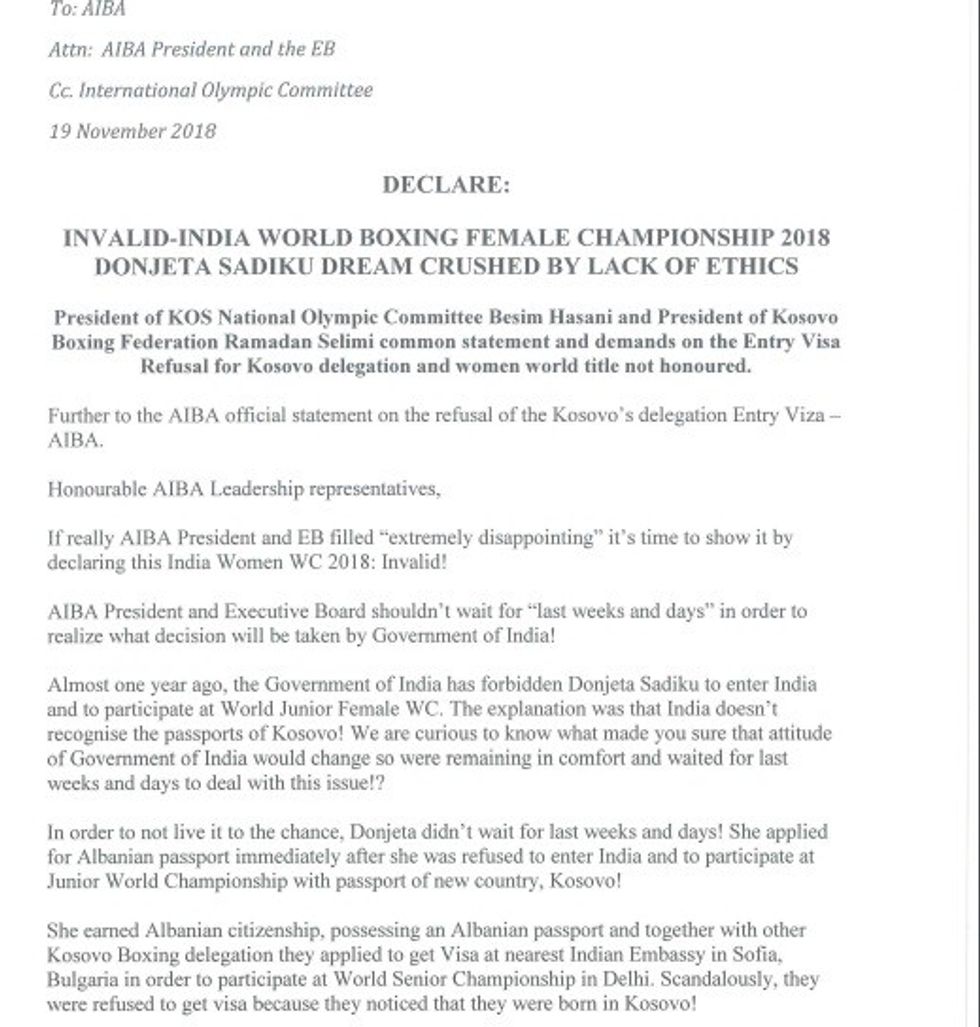 To: AIBA

Attn: AIBA President and the EB

Cc. International Olympic Committee

19 November 2018

DECLARE:

INVALID-INDIA WORLD BOXING FEMALE CHAMPIONSHIP 2018
DONJETA SADIKU DREAM CRUSHED BY LACK OF ETHICS

President of KOS National Olympic Committee Besim Hasani and President of Kosovo Boxing Federation Ramadan Selimi common statement and demands on the Entry Visa Refusal for Kosovo delegation and women world title not honoured.

Further to the AIBA official statement on the refusal of the Kosovo's delegation Entry Viza – AIBA.

Honourable AIBA Leadership representatives,

If really AIBA President and EB filled "extremely disappointing" it's time to show it by declaring this India Women WC 2018: Invalid!

AIBA President and Executive Board shouldn't wait for "last weeks and days" in order to realize what decision will be taken by Government of India!

Almost one year ago, the Government of India has forbidden Donjeta Sadiku to enter India and to participate at World Junior Female WC. The explanation was that India doesn't recognise the passports of Kosovo! We are curious to know what made you sure that attitude of Government of India would change so were remaining in comfort and waited for last weeks and days to deal with this issue!?

In order to not live it to the chance, Donjeta didn't wait for last weeks and days! She applied for Albanian passport immediately after she was refused to enter India and to participate at Junior World Championship with passport of new country, Kosovo!

She earned Albanian citizenship, possessing an Albanian passport and together with other Kosovo Boxing delegation they applied to get Visa at nearest Indian Embassy in Sofia, Bulgaria in order to participate at World Senior Championship in Delhi. Scandalously, they were refused to get visa because they noticed that they were born in Kosovo!